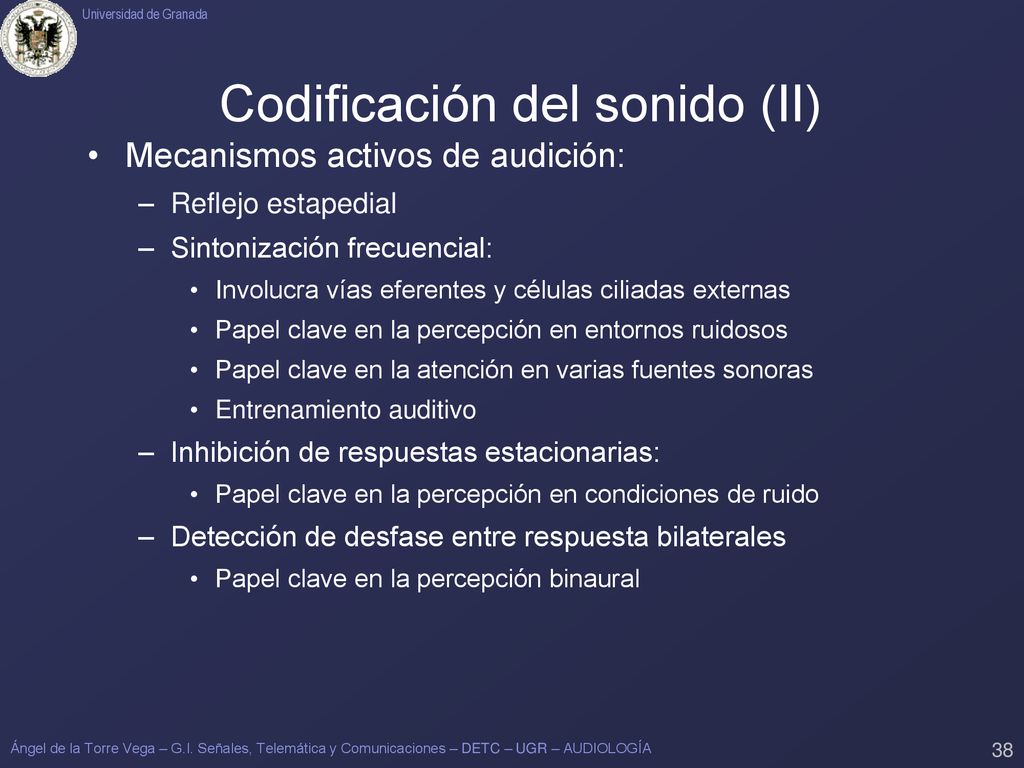 Universidad de Granada

Codificación del sonido (II)

• Mecanismos activos de audición:
 – Reflejo estapedial
 – Sintonización frecuencial:
  • Involucra vías eferentes y células ciliadas externas
  • Papel clave en la percepción en entornos ruidosos
  • Papel clave en la atención en varias fuentes sonoras
  • Entrenamiento auditivo
 – Inhibición de respuestas estacionarias:
  • Papel clave en la percepción en condiciones de ruido
 – Detección de desfase entre respuesta bilaterales
  • Papel clave en la percepción binaural

Ángel de la Torre Vega – G.I. Señales, Telemática y Comunicaciones – DETC – UGR – AUDIOLOGÍA

38